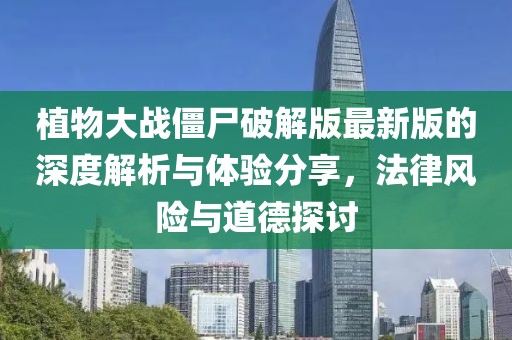 植物大战僵尸破解版最新版的深度解析与体验分享，法律风险与道德探讨